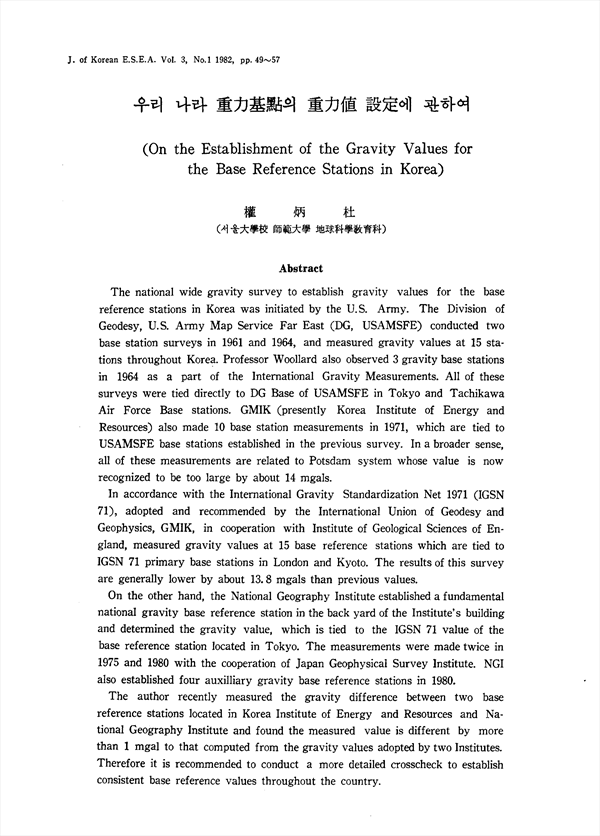 J. of Korean E.S.E.A. Vol. 3, No.1 1982, pp. 49~57

우리 나라 重力基點의 重力値 設定에 관하여

(On the Establishment of the Gravity Values for the Base Reference Stations in Korea)

權 炳 杜

(서울大學校 師範大學 地球科學敎育科)

Abstract

The national wide gravity survey to establish gravity values for the base reference stations in Korea was initiated by the U.S. Army. The Division of Geodesy, U.S. Army Map Service Far East (DG, USAMSFE) conducted two base station surveys in 1961 and 1964, and measured gravity values at 15 stations throughout Korea. Professor Woollard also observed 3 gravity base stations in 1964 as a part of the International Gravity Measurements. All of these surveys were tied directly to DG Base of USAMSFE in Tokyo and Tachikawa Air Force Base stations. GMIK (presently Korea Institute of Energy and Resources) also made 10 base station measurements in 1971, which are tied to USAMSFE base stations established in the previous survey. In a broader sense, all of these measurements are related to Potsdam system whose value is now recognized to be too large by about 14 mgals.

In accordance with the International Gravity Standardization Net 1971 (IGSN 71), adopted and recommended by the International Union of Geodesy and Geophysics, GMIK, in cooperation with Institute of Geological Sciences of England, measured gravity values at 15 base reference stations which are tied to IGSN 71 primary base stations in London and Kyoto. The results of this survey are generally lower by about 13.8 mgals than previous values.

On the other hand, the National Geography Institute established a fundamental national gravity base reference station in the back yard of the Institute's building and determined the gravity value, which is tied to the IGSN 71 value of the base reference station located in Tokyo. The measurements were made twice in 1975 and 1980 with the cooperation of Japan Geophysical Survey Institute. NGI also established four auxilliary gravity base reference stations in 1980.

The author recently measured the gravity difference between two base reference stations located in Korea Institute of Energy and Resources and National Geography Institute and found the measured value is different by more than 1 mgal to that computed from the gravity values adopted by two Institutes. Therefore it is recommended to conduct a more detailed crosscheck to establish consistent base reference values throughout the country.